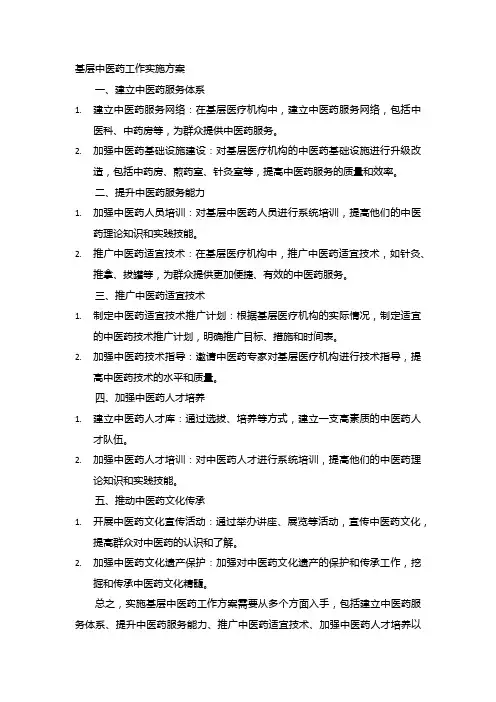 基层中医药工作实施方案

一、建立中医药服务体系

1. 建立中医药服务网络：在基层医疗机构中，建立中医药服务网络，包括中医科、中药房等，为群众提供中医药服务。

2. 加强中医药基础设施建设：对基层医疗机构的中医药基础设施进行升级改造，包括中药房、煎药室、针灸室等，提高中医药服务的质量和效率。

二、提升中医药服务能力

1. 加强中医药人员培训：对基层中医药人员进行系统培训，提高他们的中医药理论知识和实践技能。

2. 推广中医药适宜技术：在基层医疗机构中，推广中医药适宜技术，如针灸、推拿、拔罐等，为群众提供更加便捷、有效的中医药服务。

三、推广中医药适宜技术

1. 制定中医药适宜技术推广计划：根据基层医疗机构的实际情况，制定适宜的中医药技术推广计划，明确推广目标、措施和时间表。

2. 加强中医药技术指导：邀请中医药专家对基层医疗机构进行技术指导，提高中医药技术的水平和质量。

四、加强中医药人才培养

1. 建立中医药人才库：通过选拔、培养等方式，建立一支高素质的中医药人才队伍。

2. 加强中医药人才培训：对中医药人才进行系统培训，提高他们的中医药理论知识和实践技能。

五、推动中医药文化传承

1. 开展中医药文化宣传活动：通过举办讲座、展览等活动，宣传中医药文化，提高群众对中医药的认识和了解。

2. 加强中医药文化遗产保护：加强对中医药文化遗产的保护和传承工作，挖掘和传承中医药文化精髓。

总之，实施基层中医药工作方案需要从多个方面入手，包括建立中医药服务体系、提升中医药服务能力、推广中医药适宜技术、加强中医药人才培养以